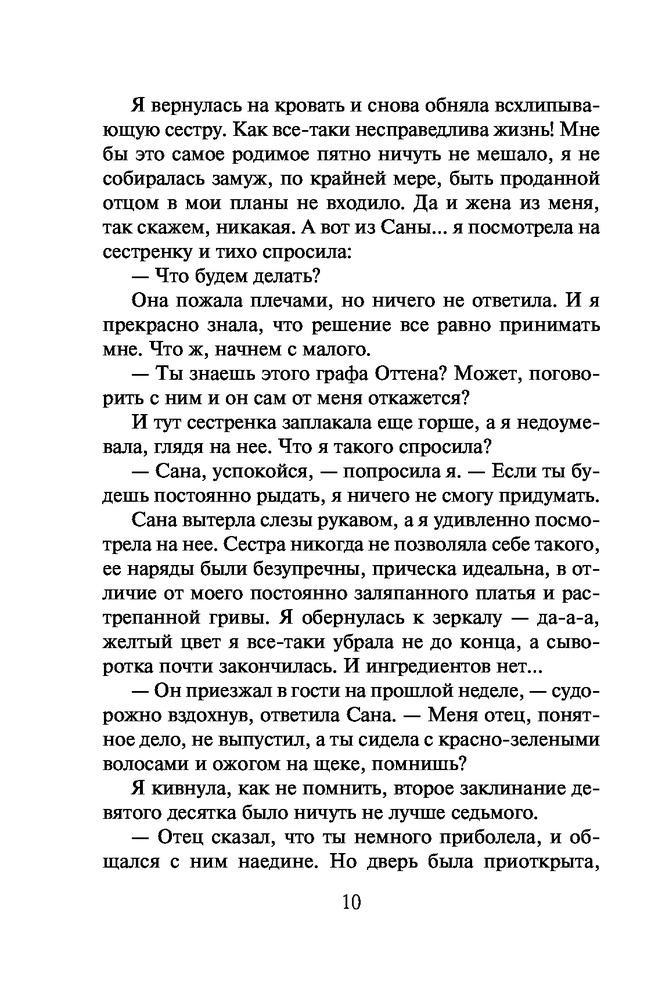 Я вернулась на кровать и снова обняла всхлипывающую сестру. Как все-таки несправедлива жизнь! Мне бы это самое родимое пятно ничуть не мешало, я не собиралась замуж, по крайней мере, быть проданной отцом в мои планы не входило. Да и жена из меня, так скажем, никакая. А вот из Саны... я посмотрела на сестренку и тихо спросила:

— Что будем делать?

Она пожала плечами, но ничего не ответила. И я прекрасно знала, что решение все равно принимать мне. Что ж, начнем с малого.

— Ты знаешь этого графа Оттена? Может, поговорить с ним и он сам от меня откажется?

И тут сестренка заплакала еще горше, а я недоумевала, глядя на нее. Что я такого спросила?

— Сана, успокойся, — попросила я. — Если ты будешь постоянно рыдать, я ничего не смогу придумать.

Сана вытерла слезы рукавом, а я удивленно посмотрела на нее. Сестра никогда не позволяла себе такого, ее наряды были безупречны, прическа идеальна, в отличие от моего постоянно заляпанного платья и растрепанной гривы. Я обернулась к зеркалу — да-а-а, желтый цвет я все-таки убрала не до конца, а сыворотка почти закончилась. И ингредиентов нет...

— Он приезжал в гости на прошлой неделе, — судорожно вздохнув, ответила Сана. — Меня отец, понятное дело, не выпустил, а ты сидела с красно-зелеными волосами и ожогом на щеке, помнишь?

Я кивнула, как не помнить, второе заклинание девятого десятка было ничуть не лучше седьмого.

— Отец сказал, что ты немного приболела, и общался с ним наедине. Но дверь была приоткрыта,

10